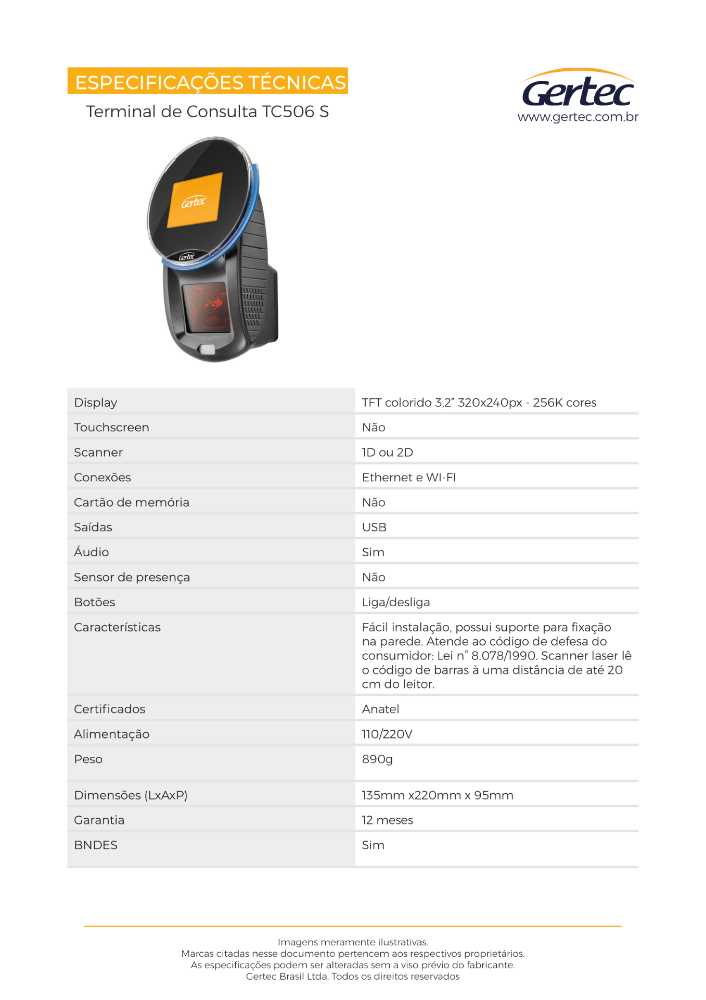 ESPECIFICAÇÕES TÉCNICAS
Terminal de Consulta TC506 S

Gertec
www.gertec.com.br

Gertec

| Display | TFT colorido 3,2" 320x240px - 256K cores |
|---|---|
| Touchscreen | Não |
| Scanner | 1D ou 2D |
| Conexões | Ethernet e WI-FI |
| Cartão de memória | Não |
| Saídas | USB |
| Áudio | Sim |
| Sensor de presença | Não |
| Botões | Liga/desliga |
| Características | Fácil instalação, possui suporte para fixação na parede. Atende ao código de defesa do consumidor: Lei n° 8.078/1990. Scanner laser lê o código de barras à uma distância de até 20 cm do leitor. |
| Certificados | Anatel |
| Alimentação | 110/220V |
| Peso | 890g |
| Dimensões (LxAxP) | 135mm x220mm x 95mm |
| Garantia | 12 meses |
| BNDES | Sim |

Imagens meramente ilustrativas.
Marcas citadas nesse documento pertencem aos respectivos proprietários.
As especificações podem ser alteradas sem a viso prévio do fabricante.
Gertec Brasil Ltda. Todos os direitos reservados